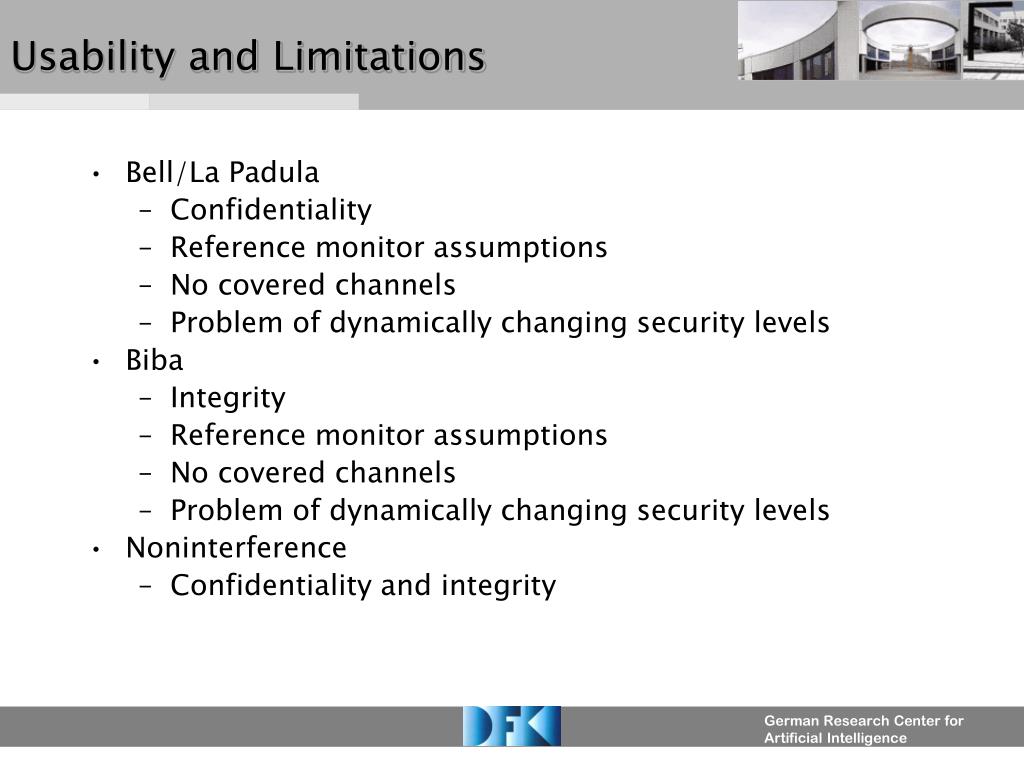 Usability and Limitations

• Bell/La Padula
 – Confidentiality
 – Reference monitor assumptions
 – No covered channels
 – Problem of dynamically changing security levels
• Biba
 – Integrity
 – Reference monitor assumptions
 – No covered channels
 – Problem of dynamically changing security levels
• Noninterference
 – Confidentiality and integrity

DFKI

German Research Center for Artificial Intelligence